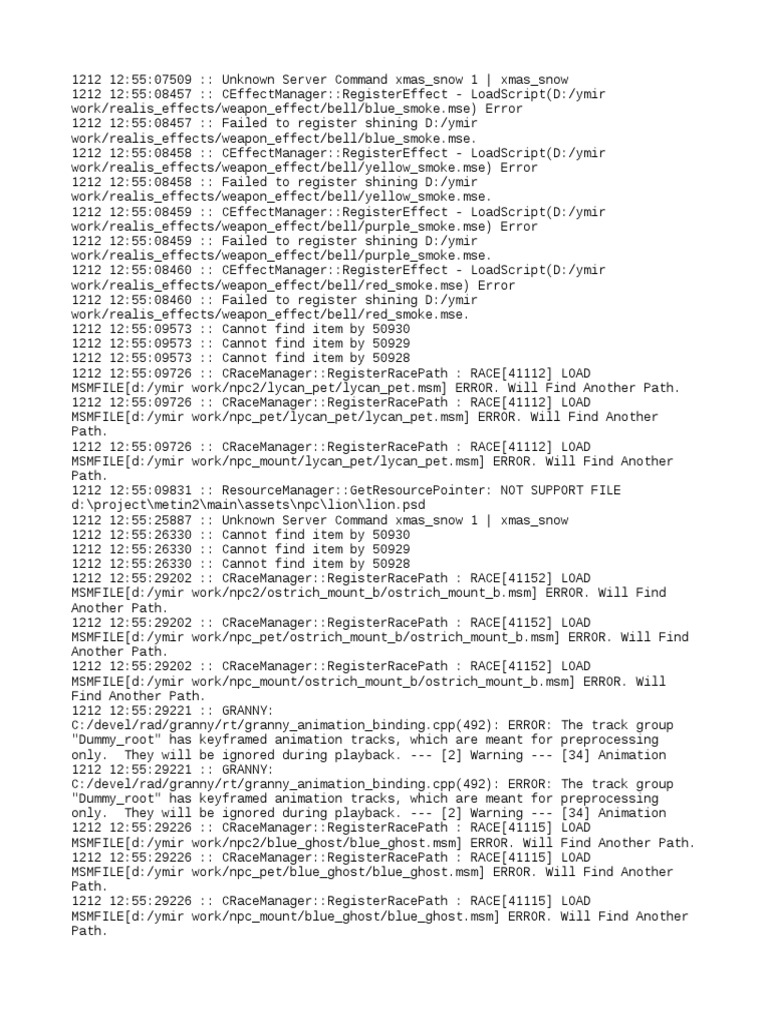 1212 12:55:07509 :: Unknown Server Command xmas_snow 1 | xmas_snow
1212 12:55:08457 :: CEffectManager::RegisterEffect - LoadScript(D:/ymir work/realis_effects/weapon_effect/bell/blue_smoke.mse) Error
1212 12:55:08457 :: Failed to register shining D:/ymir work/realis_effects/weapon_effect/bell/blue_smoke.mse.
1212 12:55:08458 :: CEffectManager::RegisterEffect - LoadScript(D:/ymir work/realis_effects/weapon_effect/bell/yellow_smoke.mse) Error
1212 12:55:08458 :: Failed to register shining D:/ymir work/realis_effects/weapon_effect/bell/yellow_smoke.mse.
1212 12:55:08459 :: CEffectManager::RegisterEffect - LoadScript(D:/ymir work/realis_effects/weapon_effect/bell/purple_smoke.mse) Error
1212 12:55:08459 :: Failed to register shining D:/ymir work/realis_effects/weapon_effect/bell/purple_smoke.mse.
1212 12:55:08460 :: CEffectManager::RegisterEffect - LoadScript(D:/ymir work/realis_effects/weapon_effect/bell/red_smoke.mse) Error
1212 12:55:08460 :: Failed to register shining D:/ymir work/realis_effects/weapon_effect/bell/red_smoke.mse.
1212 12:55:09573 :: Cannot find item by 50930
1212 12:55:09573 :: Cannot find item by 50929
1212 12:55:09573 :: Cannot find item by 50928
1212 12:55:09726 :: CRaceManager::RegisterRacePath : RACE[41112] LOAD MSMFILE[d:/ymir work/npc2/lycan_pet/lycan_pet.msm] ERROR. Will Find Another Path.
1212 12:55:09726 :: CRaceManager::RegisterRacePath : RACE[41112] LOAD MSMFILE[d:/ymir work/npc_pet/lycan_pet/lycan_pet.msm] ERROR. Will Find Another Path.
1212 12:55:09726 :: CRaceManager::RegisterRacePath : RACE[41112] LOAD MSMFILE[d:/ymir work/npc_mount/lycan_pet/lycan_pet.msm] ERROR. Will Find Another Path.
1212 12:55:09831 :: ResourceManager::GetResourcePointer: NOT SUPPORT FILE d:\project\metin2\main\assets\npc\lion\lion.psd
1212 12:55:25887 :: Unknown Server Command xmas_snow 1 | xmas_snow
1212 12:55:26330 :: Cannot find item by 50930
1212 12:55:26330 :: Cannot find item by 50929
1212 12:55:26330 :: Cannot find item by 50928
1212 12:55:29202 :: CRaceManager::RegisterRacePath : RACE[41152] LOAD MSMFILE[d:/ymir work/npc2/ostrich_mount_b/ostrich_mount_b.msm] ERROR. Will Find Another Path.
1212 12:55:29202 :: CRaceManager::RegisterRacePath : RACE[41152] LOAD MSMFILE[d:/ymir work/npc_pet/ostrich_mount_b/ostrich_mount_b.msm] ERROR. Will Find Another Path.
1212 12:55:29202 :: CRaceManager::RegisterRacePath : RACE[41152] LOAD MSMFILE[d:/ymir work/npc_mount/ostrich_mount_b/ostrich_mount_b.msm] ERROR. Will Find Another Path.
1212 12:55:29221 :: GRANNY: C:/devel/rad/granny/rt/granny_animation_binding.cpp(492): ERROR: The track group "Dummy_root" has keyframed animation tracks, which are meant for preprocessing only. They will be ignored during playback. --- [2] Warning --- [34] Animation
1212 12:55:29221 :: GRANNY: C:/devel/rad/granny/rt/granny_animation_binding.cpp(492): ERROR: The track group "Dummy_root" has keyframed animation tracks, which are meant for preprocessing only. They will be ignored during playback. --- [2] Warning --- [34] Animation
1212 12:55:29226 :: CRaceManager::RegisterRacePath : RACE[41115] LOAD MSMFILE[d:/ymir work/npc2/blue_ghost/blue_ghost.msm] ERROR. Will Find Another Path.
1212 12:55:29226 :: CRaceManager::RegisterRacePath : RACE[41115] LOAD MSMFILE[d:/ymir work/npc_pet/blue_ghost/blue_ghost.msm] ERROR. Will Find Another Path.
1212 12:55:29226 :: CRaceManager::RegisterRacePath : RACE[41115] LOAD MSMFILE[d:/ymir work/npc_mount/blue_ghost/blue_ghost.msm] ERROR. Will Find Another Path.